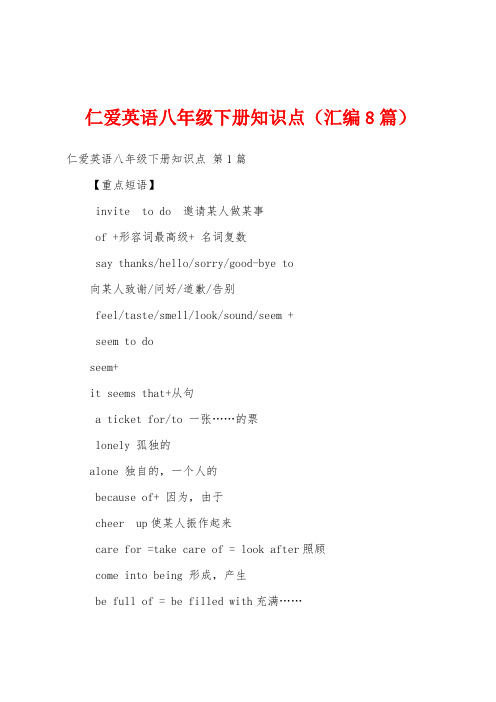 仁爱英语八年级下册知识点（汇编8篇）

仁爱英语八年级下册知识点 第1篇

【重点短语】

invite to do 邀请某人做某事

of +形容词最高级+ 名词复数

say thanks/hello/sorry/good-bye to

向某人致谢/问好/道歉/告别

feel/taste/smell/look/sound/seem +

seem to do

seem+

it seems that+从句

a ticket for/to 一张……的票

lonely 孤独的

alone 独自的，一个人的

because of+ 因为，由于

cheer up使某人振作起来

care for =take care of = look after照顾

come into being 形成，产生

be full of = be filled with充满……